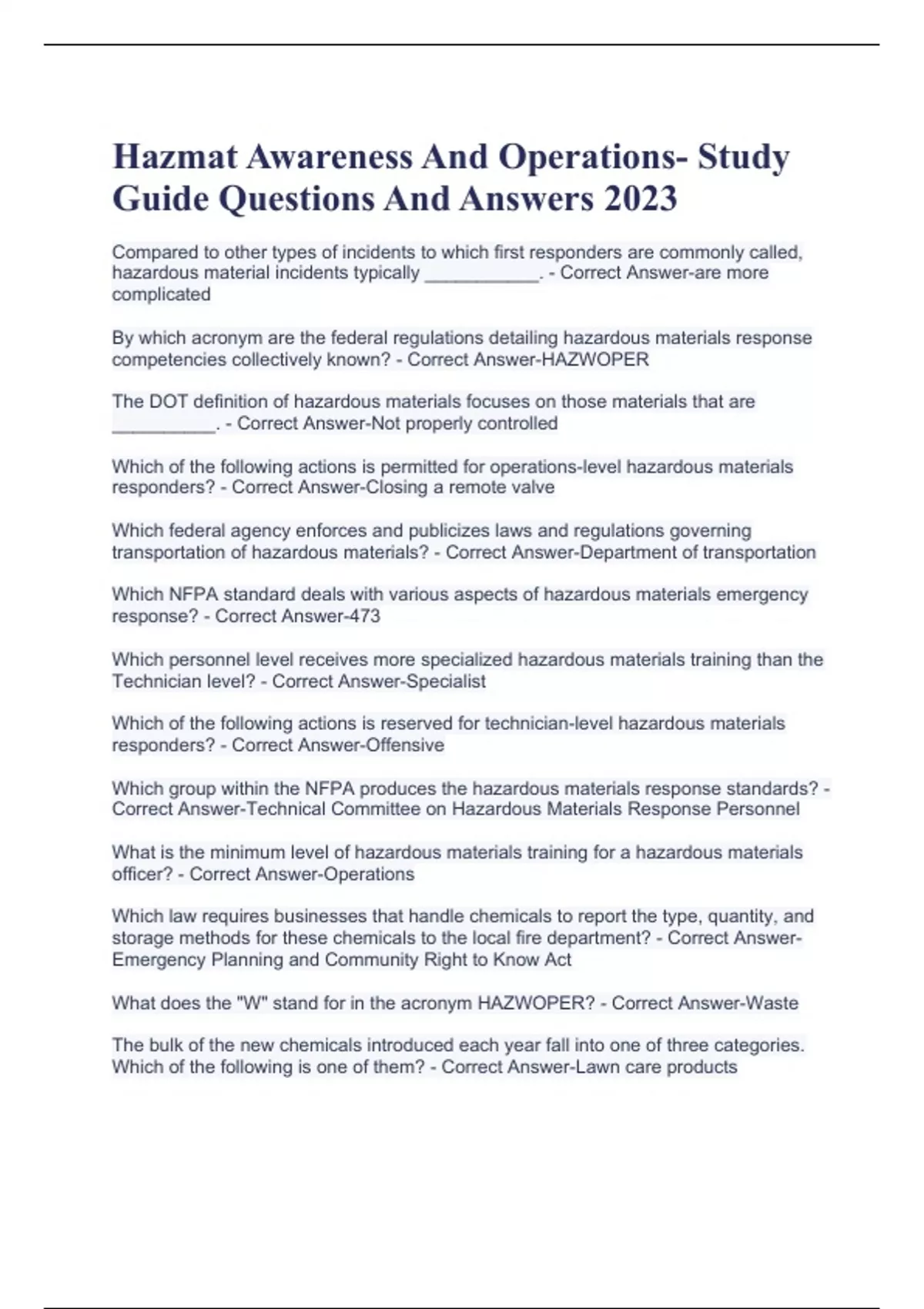 Hazmat Awareness And Operations- Study Guide Questions And Answers 2023

Compared to other types of incidents to which first responders are commonly called, hazardous material incidents typically ___________. - Correct Answer-are more complicated

By which acronym are the federal regulations detailing hazardous materials response competencies collectively known? - Correct Answer-HAZWOPER

The DOT definition of hazardous materials focuses on those materials that are __________. - Correct Answer-Not properly controlled

Which of the following actions is permitted for operations-level hazardous materials responders? - Correct Answer-Closing a remote valve

Which federal agency enforces and publicizes laws and regulations governing transportation of hazardous materials? - Correct Answer-Department of transportation

Which NFPA standard deals with various aspects of hazardous materials emergency response? - Correct Answer-473

Which personnel level receives more specialized hazardous materials training than the Technician level? - Correct Answer-Specialist

Which of the following actions is reserved for technician-level hazardous materials responders? - Correct Answer-Offensive

Which group within the NFPA produces the hazardous materials response standards? - Correct Answer-Technical Committee on Hazardous Materials Response Personnel

What is the minimum level of hazardous materials training for a hazardous materials officer? - Correct Answer-Operations

Which law requires businesses that handle chemicals to report the type, quantity, and storage methods for these chemicals to the local fire department? - Correct Answer-Emergency Planning and Community Right to Know Act

What does the "W" stand for in the acronym HAZWOPER? - Correct Answer-Waste

The bulk of the new chemicals introduced each year fall into one of three categories. Which of the following is one of them? - Correct Answer-Lawn care products